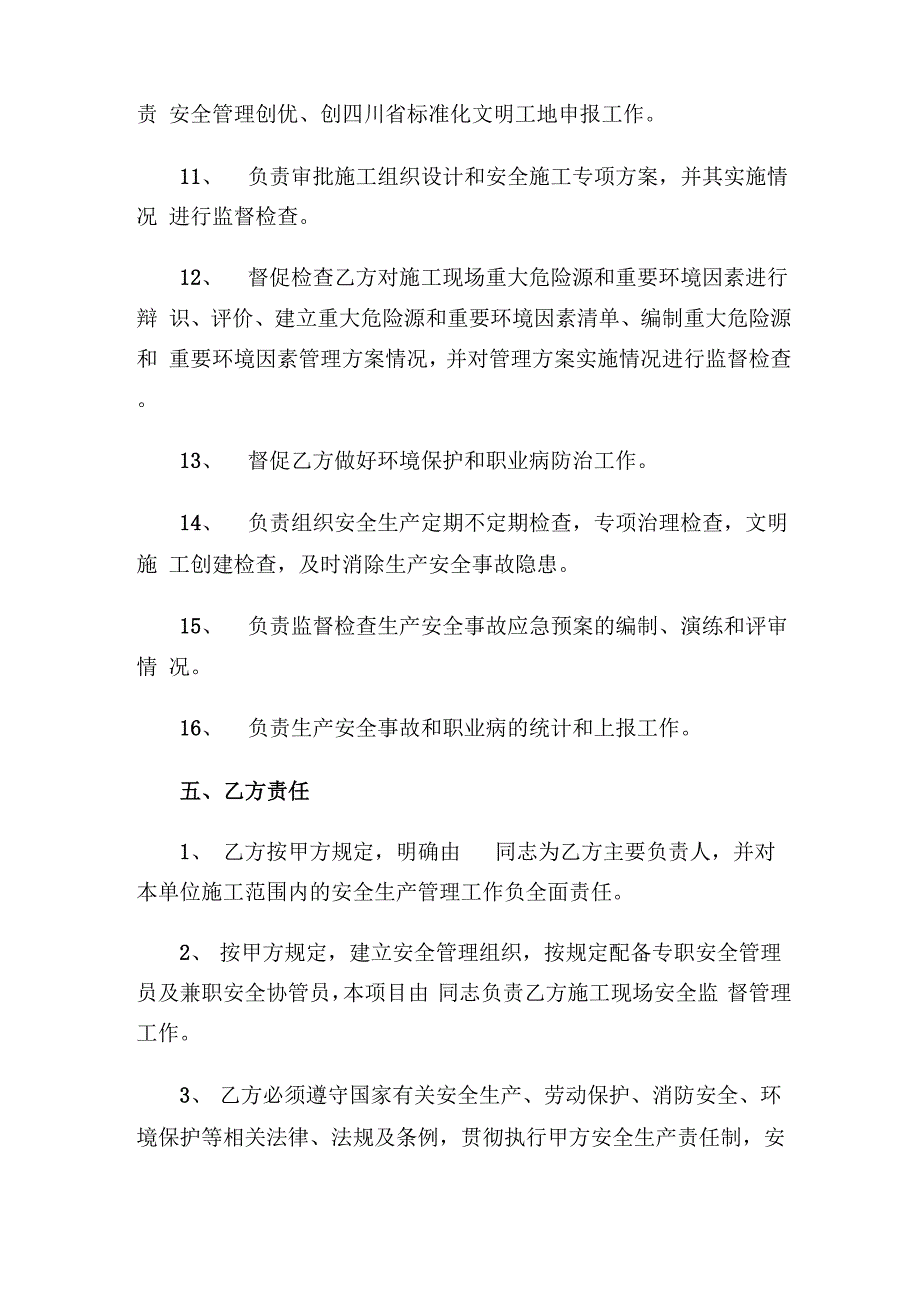 责 安全管理创优、创四川省标准化文明工地申报工作。

11、 负责审批施工组织设计和安全施工专项方案，并其实施情况 进行监督检查。

12、 督促检查乙方对施工现场重大危险源和重要环境因素进行辩 识、评价、建立重大危险源和重要环境因素清单、编制重大危险源和 重要环境因素管理方案情况，并对管理方案实施情况进行监督检查。

13、 督促乙方做好环境保护和职业病防治工作。

14、 负责组织安全生产定期不定期检查，专项治理检查，文明施 工创建检查，及时消除生产安全事故隐患。

15、 负责监督检查生产安全事故应急预案的编制、演练和评审情 况。

16、 负责生产安全事故和职业病的统计和上报工作。

五、乙方责任

1、 乙方按甲方规定，明确由 同志为乙方主要负责人，并对本单位施工范围内的安全生产管理工作负全面责任。

2、 按甲方规定，建立安全管理组织，按规定配备专职安全管理员及兼职安全协管员，本项目由 同志负责乙方施工现场安全监 督管理工作。

3、 乙方必须遵守国家有关安全生产、劳动保护、消防安全、环境保护等相关法律、法规及条例，贯彻执行甲方安全生产责任制，安